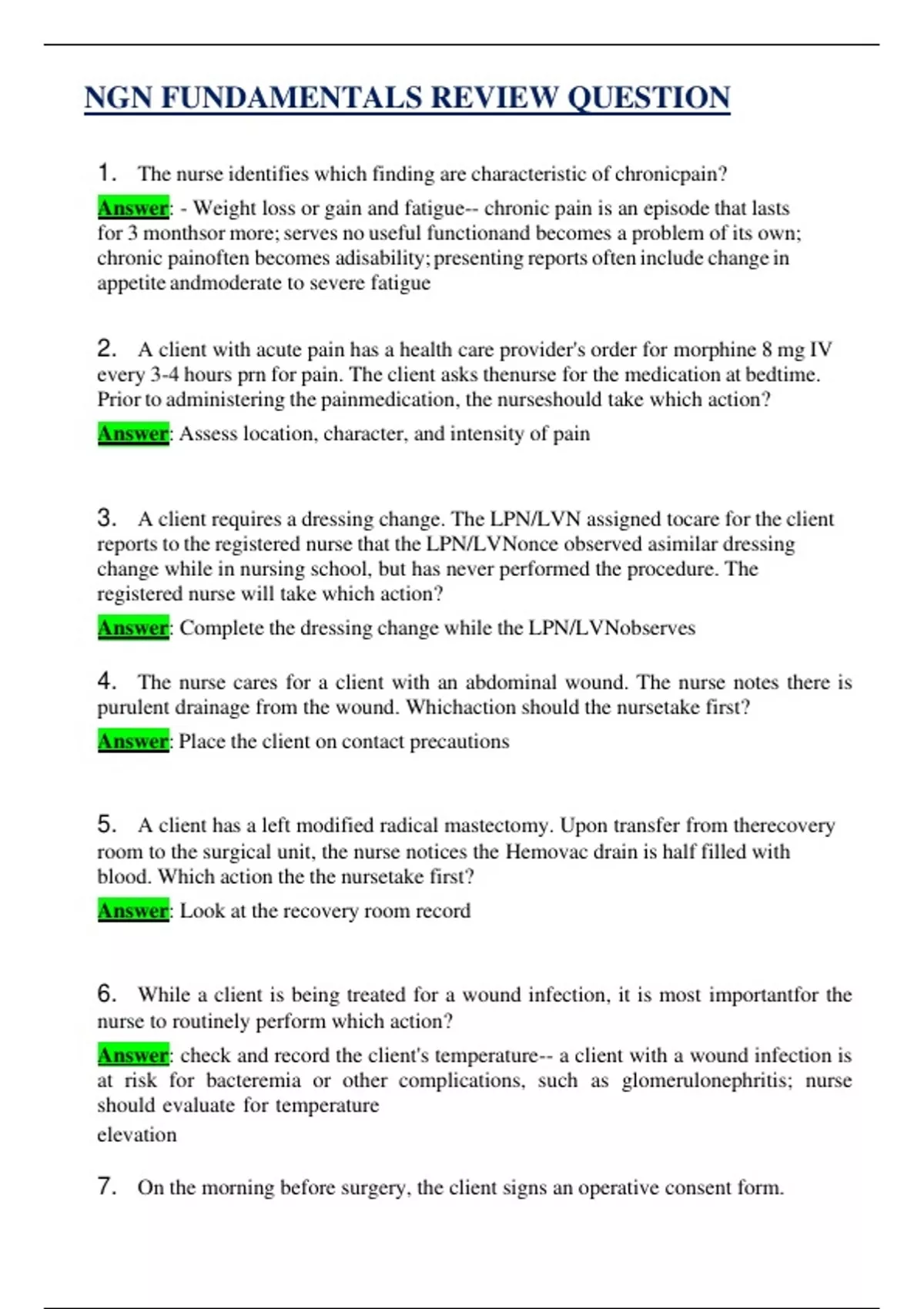 NGN FUNDAMENTALS REVIEW QUESTION

1. The nurse identifies which finding are characteristic of chronicpain?

Answer: - Weight loss or gain and fatigue-- chronic pain is an episode that lasts for 3 monthsor more; serves no useful functionand becomes a problem of its own; chronic painoften becomes adisability; presenting reports often include change in appetite andmoderate to severe fatigue

2. A client with acute pain has a health care provider's order for morphine 8 mg IV every 3-4 hours prn for pain. The client asks thenurse for the medication at bedtime. Prior to administering the painmedication, the nurseshould take which action?

Answer: Assess location, character, and intensity of pain

3. A client requires a dressing change. The LPN/LVN assigned tocare for the client reports to the registered nurse that the LPN/LVNonce observed asimilar dressing change while in nursing school, but has never performed the procedure. The registered nurse will take which action?

Answer: Complete the dressing change while the LPN/LVNobserves

4. The nurse cares for a client with an abdominal wound. The nurse notes there is purulent drainage from the wound. Whichaction should the nursetake first?

Answer: Place the client on contact precautions

5. A client has a left modified radical mastectomy. Upon transfer from therecovery room to the surgical unit, the nurse notices the Hemovac drain is half filled with blood. Which action the the nursetake first?

Answer: Look at the recovery room record

6. While a client is being treated for a wound infection, it is most importantfor the nurse to routinely perform which action?

Answer: check and record the client's temperature-- a client with a wound infection is at risk for bacteremia or other complications, such as glomerulonephritis; nurse should evaluate for temperature
elevation

7. On the morning before surgery, the client signs an operative consent form.